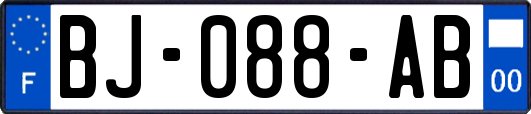 F

BJ-088-AB

00